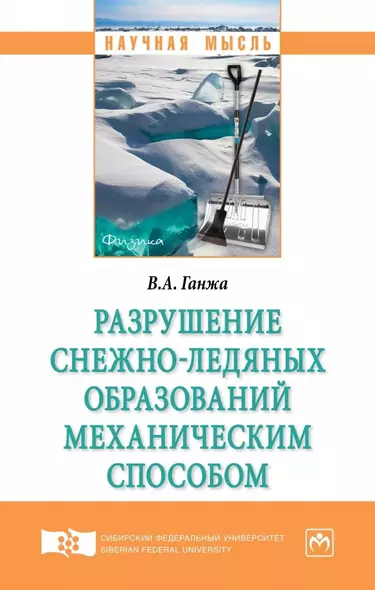 НАУЧНАЯ МЫСЛЬ

Физика

В.А. Ганжа

РАЗРУШЕНИЕ СНЕЖНО-ЛЕДЯНЫХ ОБРАЗОВАНИЙ МЕХАНИЧЕСКИМ СПОСОБОМ

СИБИРСКИЙ ФЕДЕРАЛЬНЫЙ УНИВЕРСИТЕТ
SIBERIAN FEDERAL UNIVERSITY